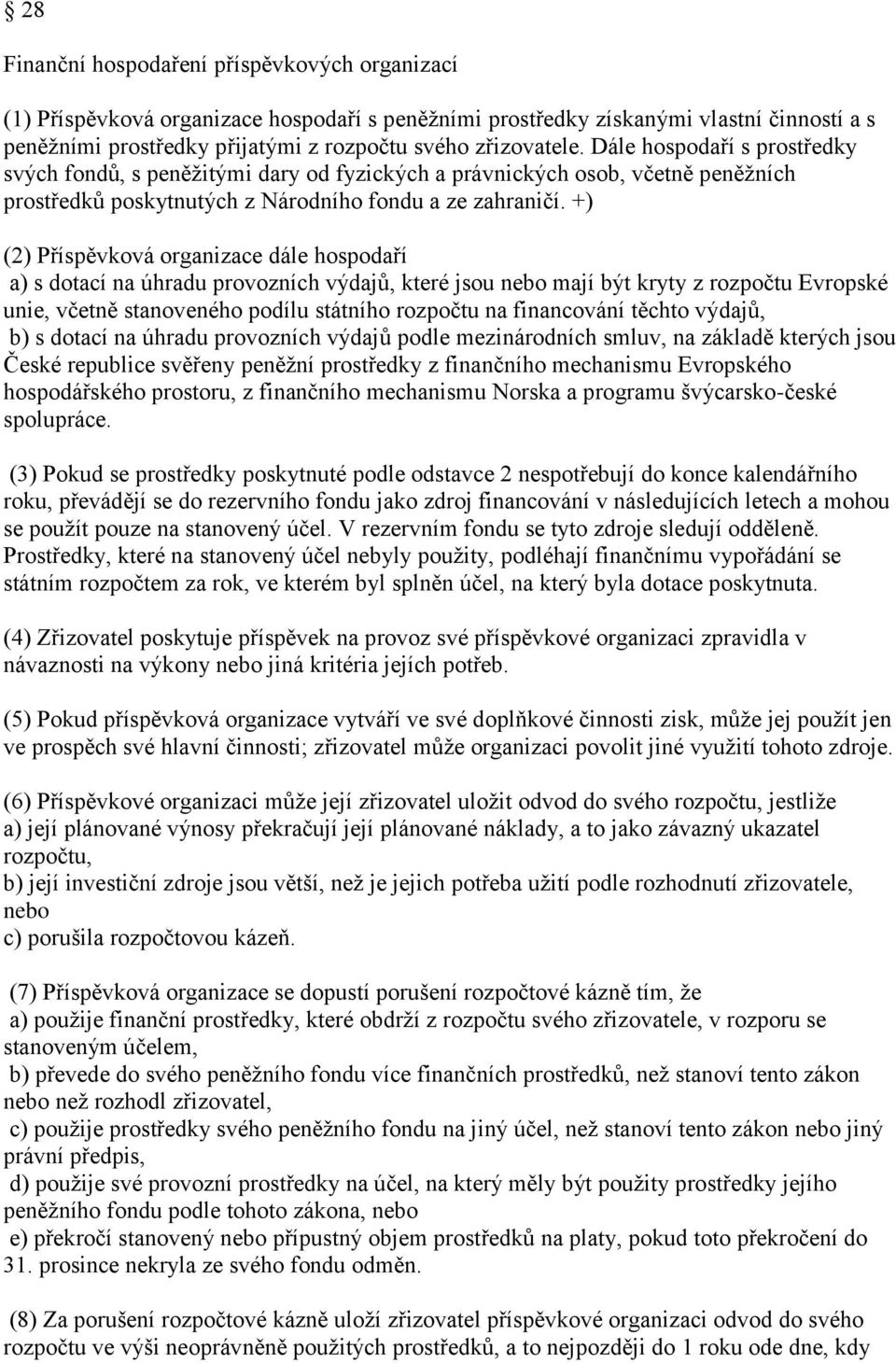 § 28

Finanční hospodaření příspěvkových organizací

(1) Příspěvková organizace hospodaří s peněžními prostředky získanými vlastní činností a s peněžními prostředky přijatými z rozpočtu svého zřizovatele. Dále hospodaří s prostředky svých fondů, s peněžitými dary od fyzických a právnických osob, včetně peněžních prostředků poskytnutých z Národního fondu a ze zahraničí. +)

(2) Příspěvková organizace dále hospodaří
a) s dotací na úhradu provozních výdajů, které jsou nebo mají být kryty z rozpočtu Evropské unie, včetně stanoveného podílu státního rozpočtu na financování těchto výdajů,
b) s dotací na úhradu provozních výdajů podle mezinárodních smluv, na základě kterých jsou České republice svěřeny peněžní prostředky z finančního mechanismu Evropského hospodářského prostoru, z finančního mechanismu Norska a programu švýcarsko-české spolupráce.

(3) Pokud se prostředky poskytnuté podle odstavce 2 nespotřebují do konce kalendářního roku, převádějí se do rezervního fondu jako zdroj financování v následujících letech a mohou se použít pouze na stanovený účel. V rezervním fondu se tyto zdroje sledují odděleně. Prostředky, které na stanovený účel nebyly použity, podléhají finančnímu vypořádání se státním rozpočtem za rok, ve kterém byl splněn účel, na který byla dotace poskytnuta.

(4) Zřizovatel poskytuje příspěvek na provoz své příspěvkové organizaci zpravidla v návaznosti na výkony nebo jiná kritéria jejích potřeb.

(5) Pokud příspěvková organizace vytváří ve své doplňkové činnosti zisk, může jej použít jen ve prospěch své hlavní činnosti; zřizovatel může organizaci povolit jiné využití tohoto zdroje.

(6) Příspěvkové organizaci může její zřizovatel uložit odvod do svého rozpočtu, jestliže
a) její plánované výnosy překračují její plánované náklady, a to jako závazný ukazatel rozpočtu,
b) její investiční zdroje jsou větší, než je jejich potřeba užití podle rozhodnutí zřizovatele, nebo
c) porušila rozpočtovou kázeň.

(7) Příspěvková organizace se dopustí porušení rozpočtové kázně tím, že
a) použije finanční prostředky, které obdrží z rozpočtu svého zřizovatele, v rozporu se stanoveným účelem,
b) převede do svého peněžního fondu více finančních prostředků, než stanoví tento zákon nebo než rozhodl zřizovatel,
c) použije prostředky svého peněžního fondu na jiný účel, než stanoví tento zákon nebo jiný právní předpis,
d) použije své provozní prostředky na účel, na který měly být použity prostředky jejího peněžního fondu podle tohoto zákona, nebo
e) překročí stanovený nebo přípustný objem prostředků na platy, pokud toto překročení do 31. prosince nekryla ze svého fondu odměn.

(8) Za porušení rozpočtové kázně uloží zřizovatel příspěvkové organizaci odvod do svého rozpočtu ve výši neoprávněně použitých prostředků, a to nejpozději do 1 roku ode dne, kdy